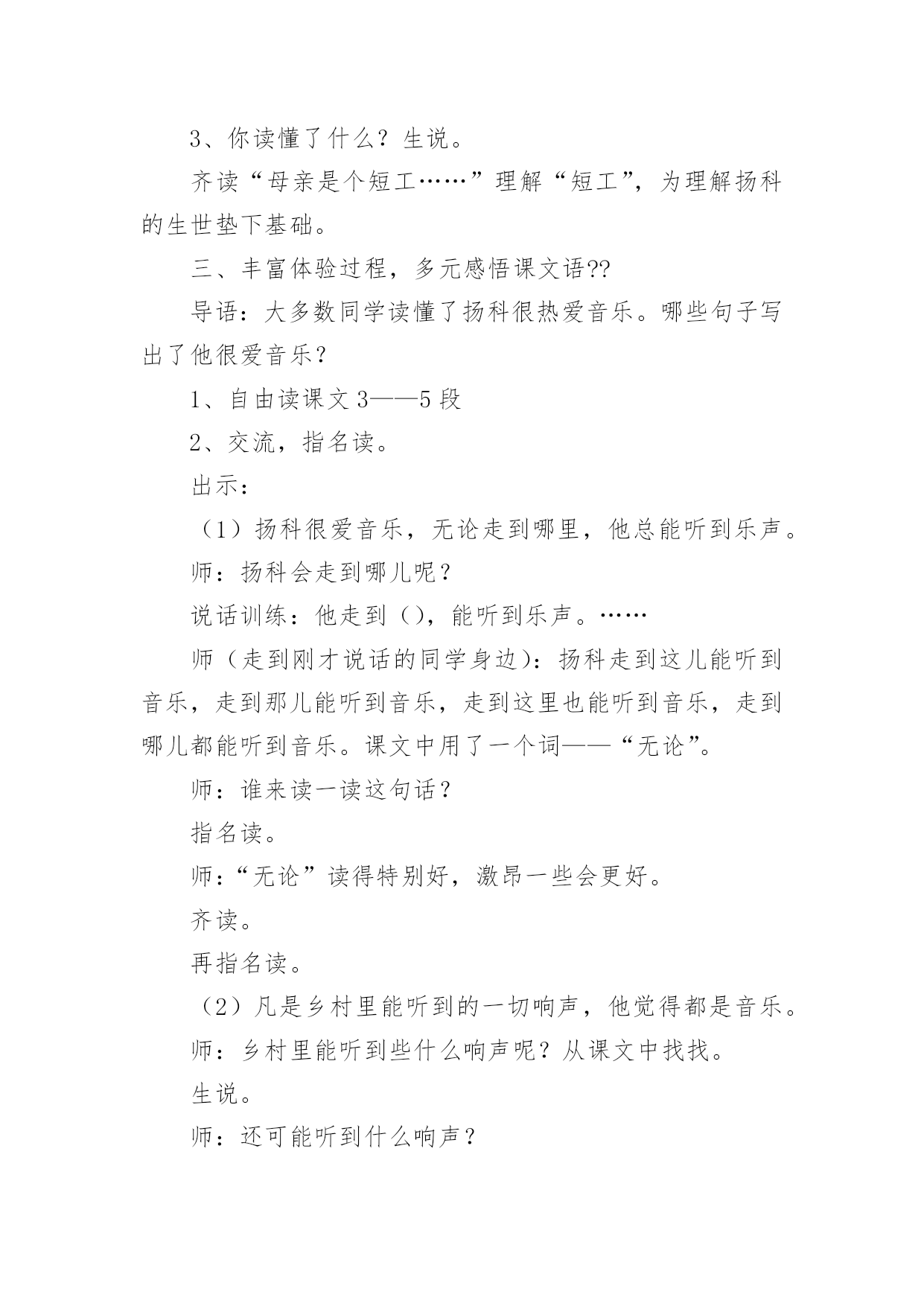 3、你读懂了什么？生说。

齐读“母亲是个短工……”理解“短工”，为理解扬科的生世垫下基础。

三、丰富体验过程，多元感悟课文语??

导语：大多数同学读懂了扬科很热爱音乐。哪些句子写出了他很爱音乐？

1、自由读课文3——5段

2、交流，指名读。

出示：

（1）扬科很爱音乐，无论走到哪里，他总能听到乐声。

师：扬科会走到哪儿呢？

说话训练：他走到（），能听到乐声。……

师（走到刚才说话的同学身边）：扬科走到这儿能听到音乐，走到那儿能听到音乐，走到这里也能听到音乐，走到哪儿都能听到音乐。课文中用了一个词——“无论”。

师：谁来读一读这句话？

指名读。

师：“无论”读得特别好，激昂一些会更好。

齐读。

再指名读。

（2）凡是乡村里能听到的一切响声，他觉得都是音乐。

师：乡村里能听到些什么响声呢？从课文中找找。

生说。

师：还可能听到什么响声？